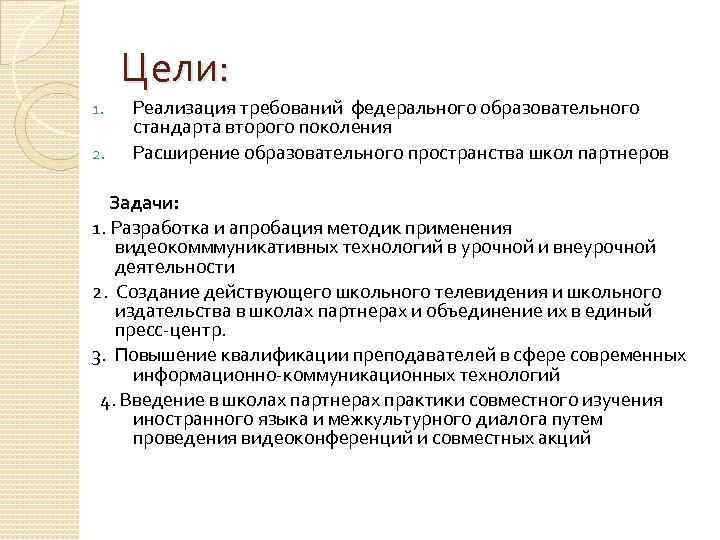 Цели:

1. Реализация требований федерального образовательного стандарта второго поколения
2. Расширение образовательного пространства школ партнеров

Задачи:
1. Разработка и апробация методик применения видеокомммуникативных технологий в урочной и внеурочной деятельности
2. Создание действующего школьного телевидения и школьного издательства в школах партнерах и объединение их в единый пресс-центр.
3. Повышение квалификации преподавателей в сфере современных информационно-коммуникационных технологий
4. Введение в школах партнерах практики совместного изучения иностранного языка и межкультурного диалога путем проведения видеоконференций и совместных акций